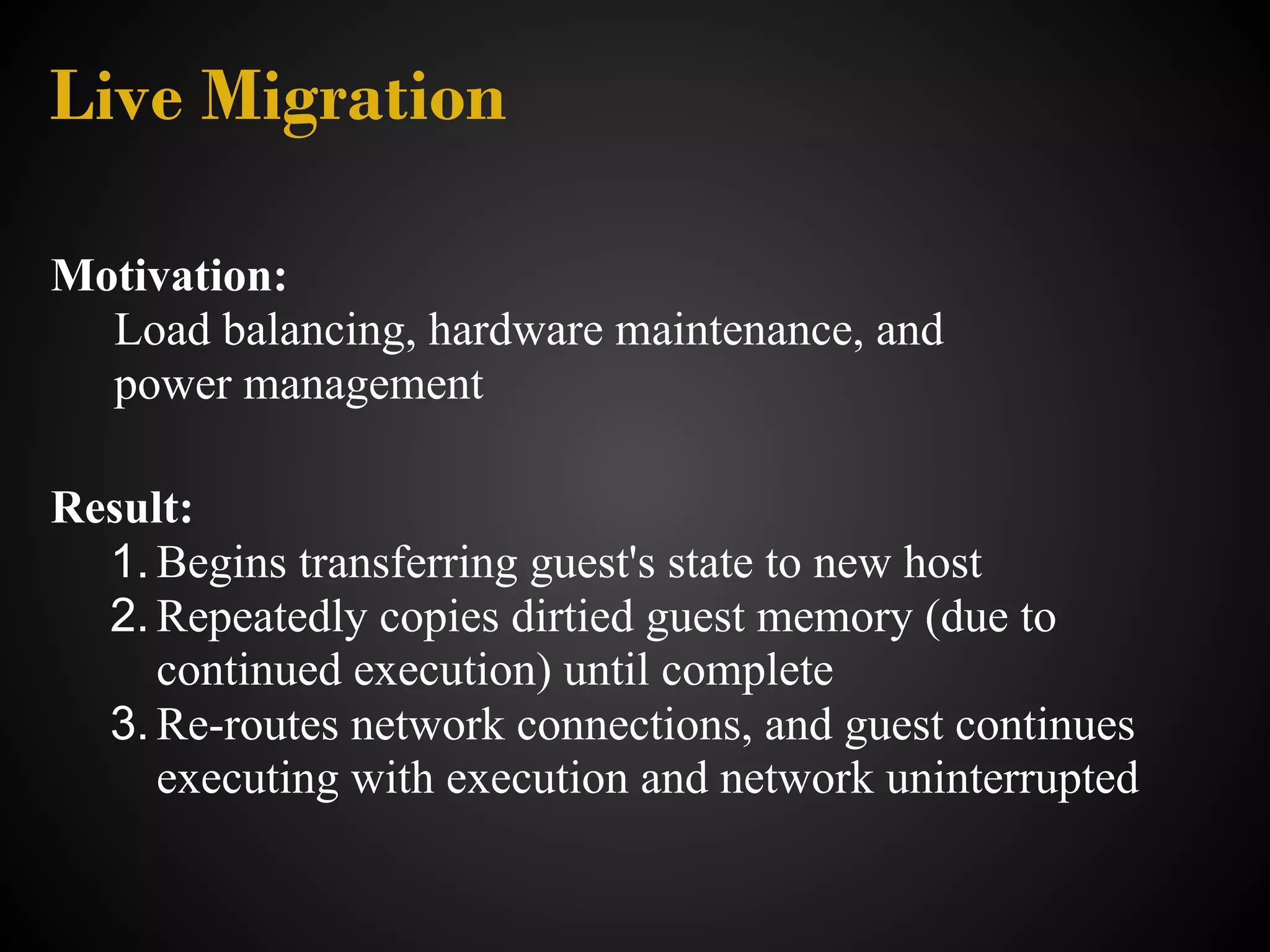 Live Migration

Motivation:
Load balancing, hardware maintenance, and power management

Result:
1. Begins transferring guest's state to new host
2. Repeatedly copies dirtied guest memory (due to continued execution) until complete
3. Re-routes network connections, and guest continues executing with execution and network uninterrupted